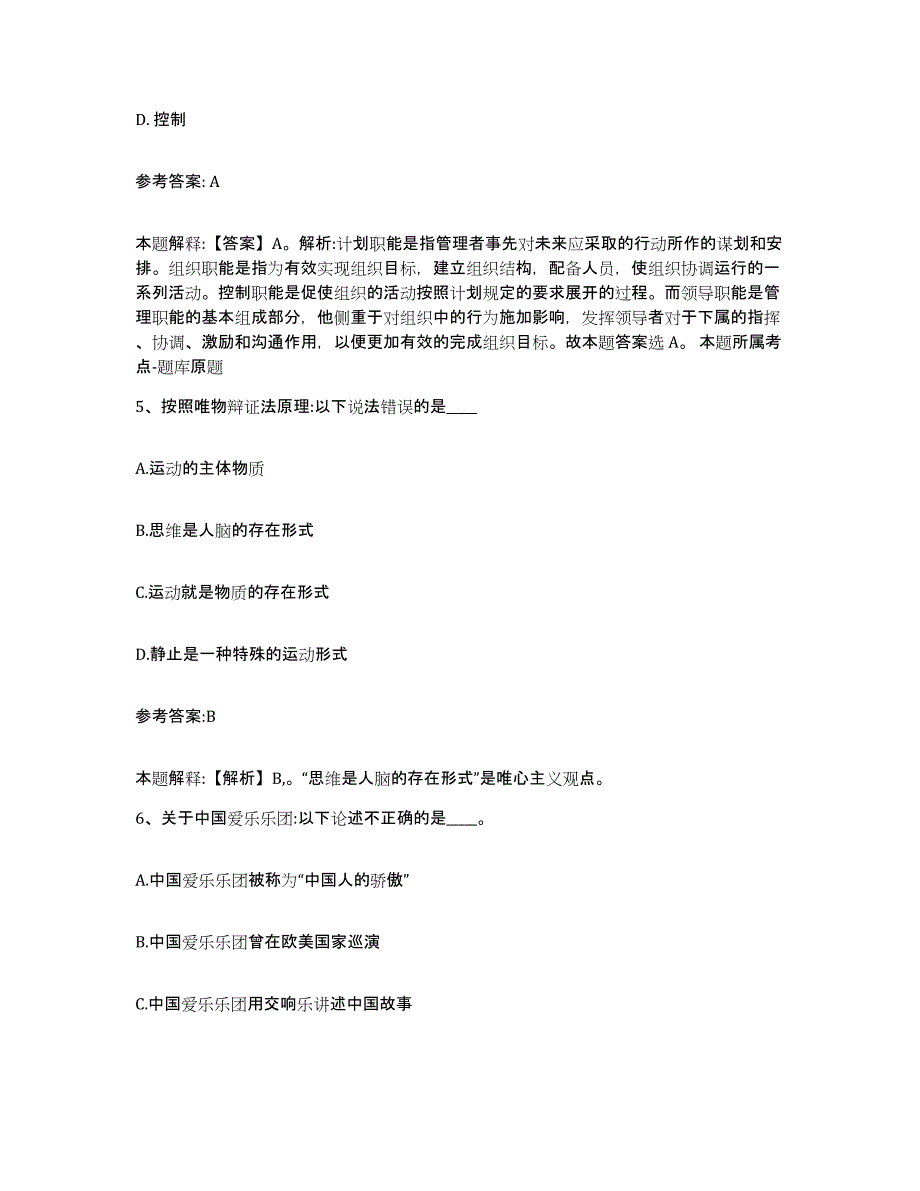 D. 控制

参考答案: A

本题解释:【答案】A。解析:计划职能是指管理者事先对未来应采取的行动所作的谋划和安排。组织职能是指为有效实现组织目标，建立组织结构，配备人员，使组织协调运行的一系列活动。控制职能是促使组织的活动按照计划规定的要求展开的过程。而领导职能是管理职能的基本组成部分，他侧重于对组织中的行为施加影响，发挥领导者对于下属的指挥、协调、激励和沟通作用，以便更加有效的完成组织目标。故本题答案选 A。 本题所属考点-题库原题

5、按照唯物辩证法原理:以下说法错误的是____

A.运动的主体物质

B.思维是人脑的存在形式

C.运动就是物质的存在形式

D.静止是一种特殊的运动形式

参考答案:B

本题解释:【解析】B,。“思维是人脑的存在形式”是唯心主义观点。

6、关于中国爱乐乐团:以下论述不正确的是____。

A.中国爱乐乐团被称为“中国人的骄傲”

B.中国爱乐乐团曾在欧美国家巡演

C.中国爱乐乐团用交响乐讲述中国故事